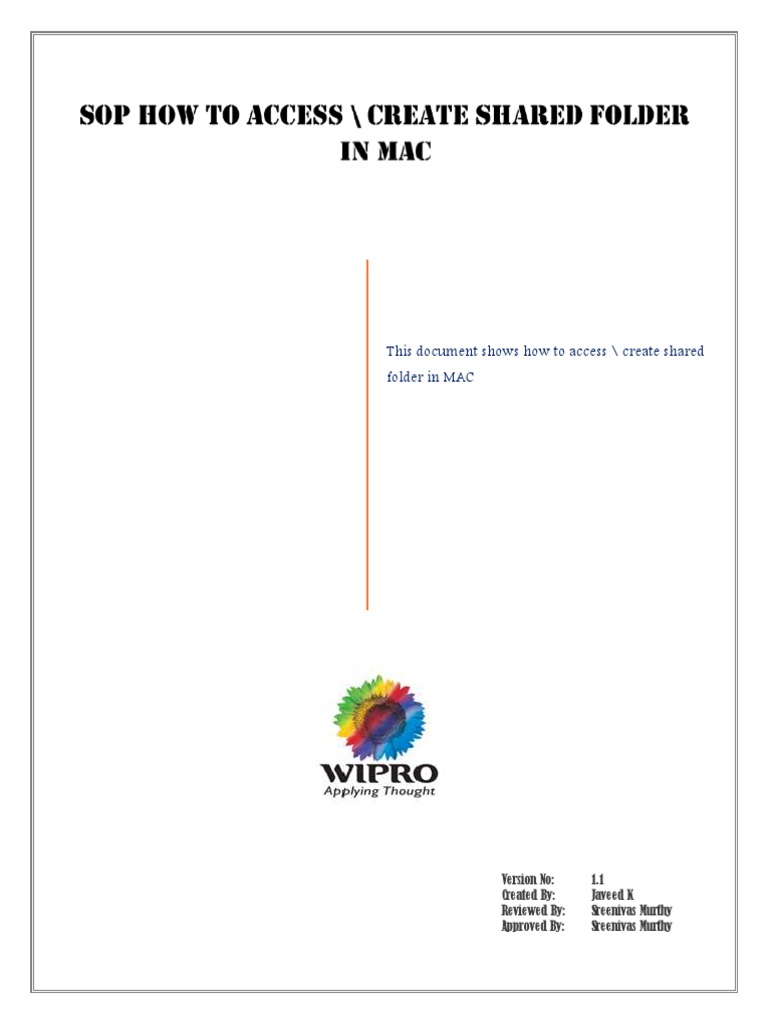 SOP HOW TO ACCESS \ CREATE SHARED FOLDER IN MAC

This document shows how to access \ create shared folder in MAC

WIPRO
Applying Thought

Version No: 1.1
Created By: Javeed K
Reviewed By: Sreenivas Murthy
Approved By: Sreenivas Murthy